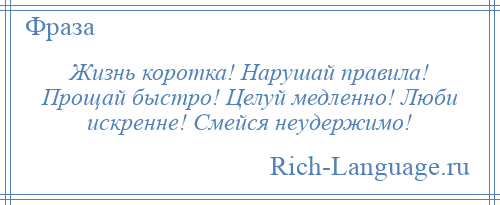 Фраза

Жизнь коротка! Нарушай правила! Прощай быстро! Целуй медленно! Люби искренне! Смейся неудержимо!

Rich-Language.ru